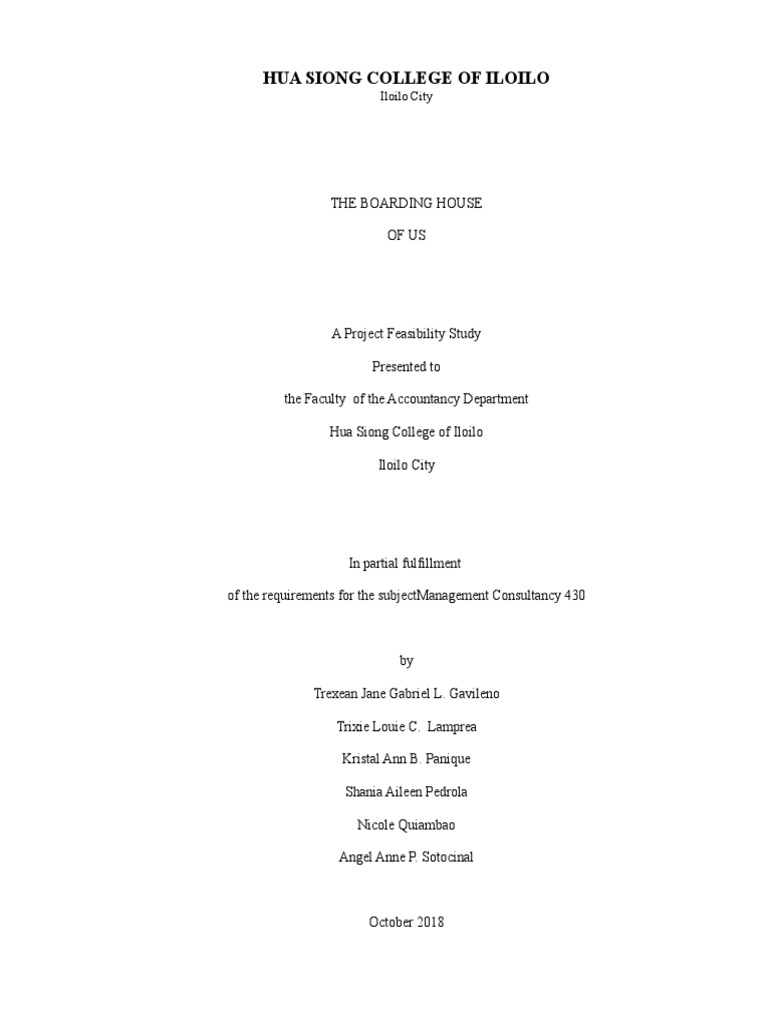 HUA SIONG COLLEGE OF ILOILO
Iloilo City

THE BOARDING HOUSE
OF US

A Project Feasibility Study
Presented to
the Faculty of the Accountancy Department
Hua Siong College of Iloilo
Iloilo City

In partial fulfillment
of the requirements for the subjectManagement Consultancy 430

by
Trexean Jane Gabriel L. Gavileno
Trixie Louie C. Lamprea
Kristal Ann B. Panique
Shania Aileen Pedrola
Nicole Quiambao
Angel Anne P. Sotocinal

October 2018